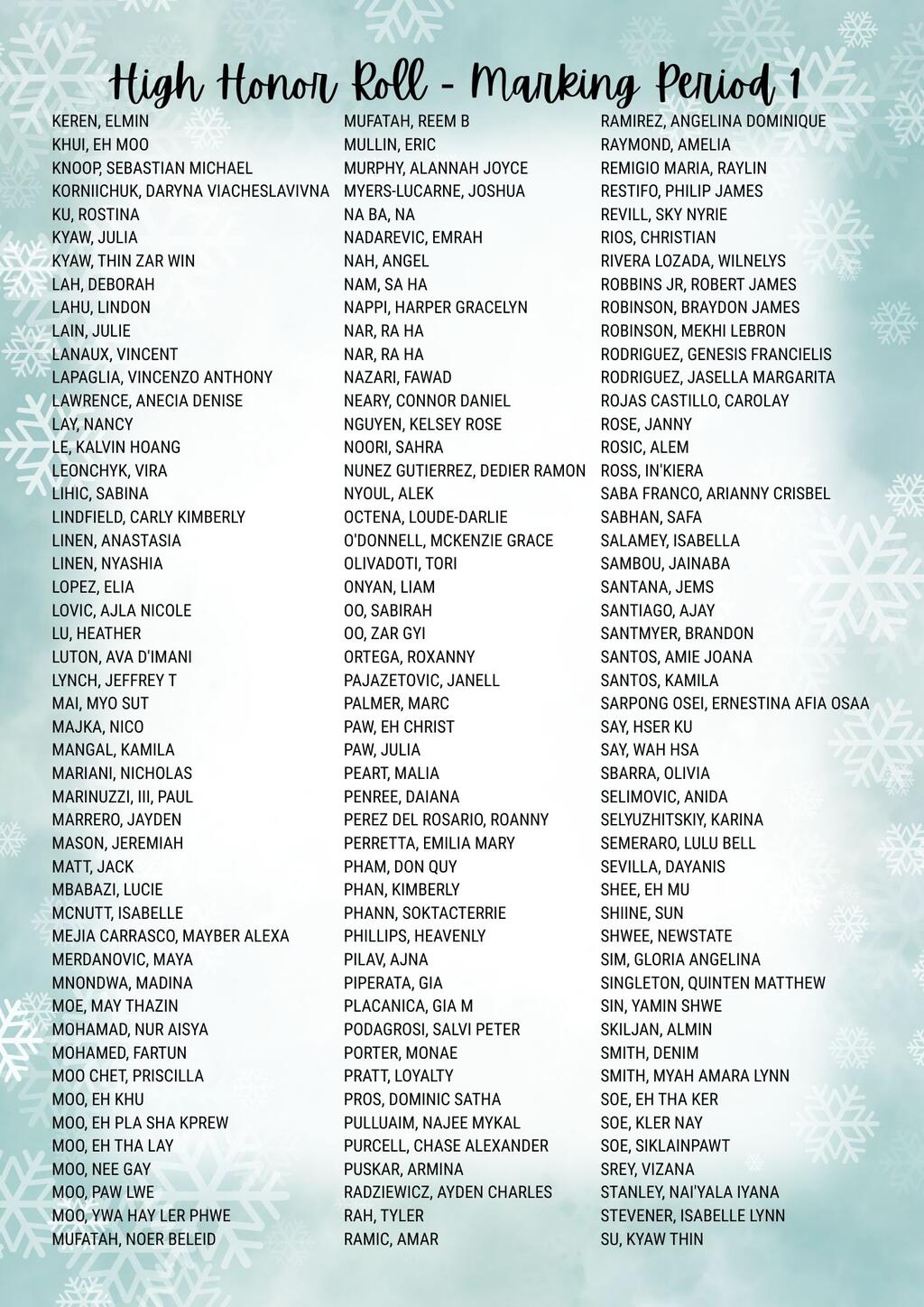 High Honor Roll - Marking Period 1

KEREN, ELMIN
KHUI, EH MOO
KNOOP, SEBASTIAN MICHAEL
KORNIICHUK, DARYNA VIACHESLAVIVNA
KU, ROSTINA
KYAW, JULIA
KYAW, THIN ZAR WIN
LAH, DEBORAH
LAHU, LINDON
LAIN, JULIE
LANAUX, VINCENT
LAPAGLIA, VINCENZO ANTHONY
LAWRENCE, ANECIA DENISE
LAY, NANCY
LE, KALVIN HOANG
LEONCHYK, VIRA
LIHIC, SABINA
LINDFIELD, CARLY KIMBERLY
LINEN, ANASTASIA
LINEN, NYASHIA
LOPEZ, ELIA
LOVIC, AJLA NICOLE
LU, HEATHER
LUTON, AVA D'IMANI
LYNCH, JEFFREY T
MAI, MYO SUT
MAJKA, NICO
MANGAL, KAMILA
MARIANI, NICHOLAS
MARINUZZI, III, PAUL
MARRERO, JAYDEN
MASON, JEREMIAH
MATT, JACK
MBABAZI, LUCIE
MCNUTT, ISABELLE
MEJIA CARRASCO, MAYBER ALEXA
MERDANOVIC, MAYA
MNONDWA, MADINA
MOE, MAY THAZIN
MOHAMAD, NUR AISYA
MOHAMED, FARTUN
MOO CHET, PRISCILLA
MOO, EH KHU
MOO, EH PLA SHA KPREW
MOO, EH THA LAY
MOO, NEE GAY
MOO, PAW LWE
MOO, YWA HAY LER PHWE
MUFATAH, NOER BELEID

MUFATAH, REEM B
MULLIN, ERIC
MURPHY, ALANNAH JOYCE
MYERS-LUCARNE, JOSHUA
NA BA, NA
NADAREVIC, EMRAH
NAH, ANGEL
NAM, SA HA
NAPPI, HARPER GRACELYN
NAR, RA HA
NAR, RA HA
NAZARI, FAWAD
NEARY, CONNOR DANIEL
NGUYEN, KELSEY ROSE
NOORI, SAHRA
NUNEZ GUTIERREZ, DEDIER RAMON
NYOUL, ALEK
OCTENA, LOUDE-DARLIE
O'DONNELL, MCKENZIE GRACE
OLIVADOTI, TORI
ONYAN, LIAM
OO, SABIRAH
OO, ZAR GYI
ORTEGA, ROXANNY
PAJAZETOVIC, JANELL
PALMER, MARC
PAW, EH CHRIST
PAW, JULIA
PEART, MALIA
PENREE, DAIANA
PEREZ DEL ROSARIO, ROANNY
PERRETTA, EMILIA MARY
PHAM, DON QUY
PHAN, KIMBERLY
PHANN, SOKTACTERRIE
PHILLIPS, HEAVENLY
PILAV, AJNA
PIPERATA, GIA
PLACANICA, GIA M
PODAGROSI, SALVI PETER
PORTER, MONAE
PRATT, LOYALTY
PROS, DOMINIC SATHA
PULLUAIM, NAJEE MYKAL
PURCELL, CHASE ALEXANDER
PUSKAR, ARMINA
RADZIEWICZ, AYDEN CHARLES
RAH, TYLER
RAMIC, AMAR

RAMIREZ, ANGELINA DOMINIQUE
RAYMOND, AMELIA
REMIGIO MARIA, RAYLIN
RESTIFO, PHILIP JAMES
REVILL, SKY NYRIE
RIOS, CHRISTIAN
RIVERA LOZADA, WILNELYS
ROBBINS JR, ROBERT JAMES
ROBINSON, BRAYDON JAMES
ROBINSON, MEKHI LEBRON
RODRIGUEZ, GENESIS FRANCIELIS
RODRIGUEZ, JASELLA MARGARITA
ROJAS CASTILLO, CAROLAY
ROSE, JANNY
ROSIC, ALEM
ROSS, IN'KIERA
SABA FRANCO, ARIANNY CRISBEL
SABHAN, SAFA
SALAMEY, ISABELLA
SAMBOU, JAINABA
SANTANA, JEMS
SANTIAGO, AJAY
SANTMYER, BRANDON
SANTOS, AMIE JOANA
SANTOS, KAMILA
SARPONG OSEI, ERNESTINA AFIA OSAA
SAY, HSER KU
SAY, WAH HSA
SBARRA, OLIVIA
SELIMOVIC, ANIDA
SELYUZHITSKIY, KARINA
SEMERARO, LULU BELL
SEVILLA, DAYANIS
SHEE, EH MU
SHIINE, SUN
SHWEE, NEWSTATE
SIM, GLORIA ANGELINA
SINGLETON, QUINTEN MATTHEW
SIN, YAMIN SHWE
SKILJAN, ALMIN
SMITH, DENIM
SMITH, MYAH AMARA LYNN
SOE, EH THA KER
SOE, KLER NAY
SOE, SIKLAINPAWT
SREY, VIZANA
STANLEY, NAI'YALA IYANA
STEVENER, ISABELLE LYNN
SU, KYAW THIN